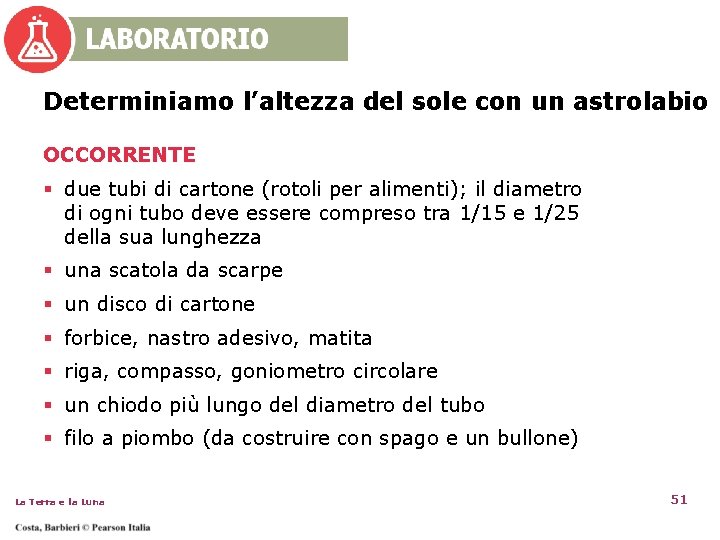 LABORATORIO

Determiniamo l'altezza del sole con un astrolabio

OCCORRENTE

• due tubi di cartone (rotoli per alimenti); il diametro di ogni tubo deve essere compreso tra 1/15 e 1/25 della sua lunghezza
• una scatola da scarpe
• un disco di cartone
• forbice, nastro adesivo, matita
• riga, compasso, goniometro circolare
• un chiodo più lungo del diametro del tubo
• filo a piombo (da costruire con spago e un bullone)

La Terra e la Luna

51

Costa, Barbieri © Pearson Italia